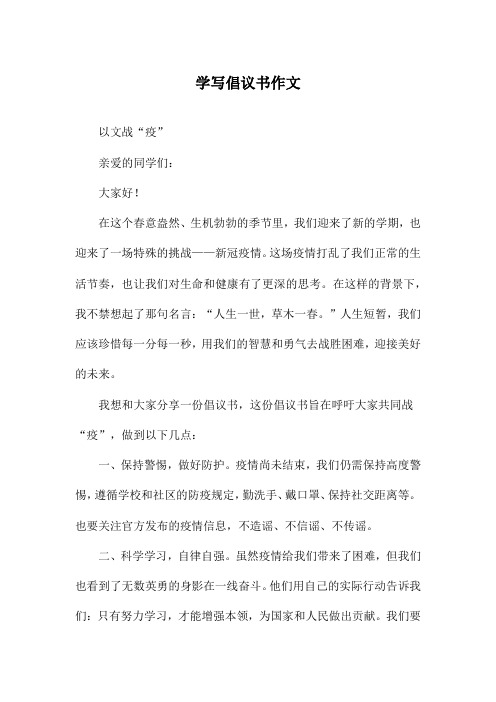 学写倡议书作文

以文战“疫”

亲爱的同学们：

大家好！

在这个春意盎然、生机勃勃的季节里，我们迎来了新的学期，也迎来了一场特殊的挑战——新冠疫情。这场疫情打乱了我们正常的生活节奏，也让我们对生命和健康有了更深的思考。在这样的背景下，我不禁想起了那句名言：“人生一世，草木一春。”人生短暂，我们应该珍惜每一分每一秒，用我们的智慧和勇气去战胜困难，迎接美好的未来。

我想和大家分享一份倡议书，这份倡议书旨在呼吁大家共同战“疫”，做到以下几点：

一、保持警惕，做好防护。疫情尚未结束，我们仍需保持高度警惕，遵循学校和社区的防疫规定，勤洗手、戴口罩、保持社交距离等。也要关注官方发布的疫情信息，不造谣、不信谣、不传谣。

二、科学学习，自律自强。虽然疫情给我们带来了困难，但我们也看到了无数英勇的身影在一线奋斗。他们用自己的实际行动告诉我们：只有努力学习，才能增强本领，为国家和人民做出贡献。我们要